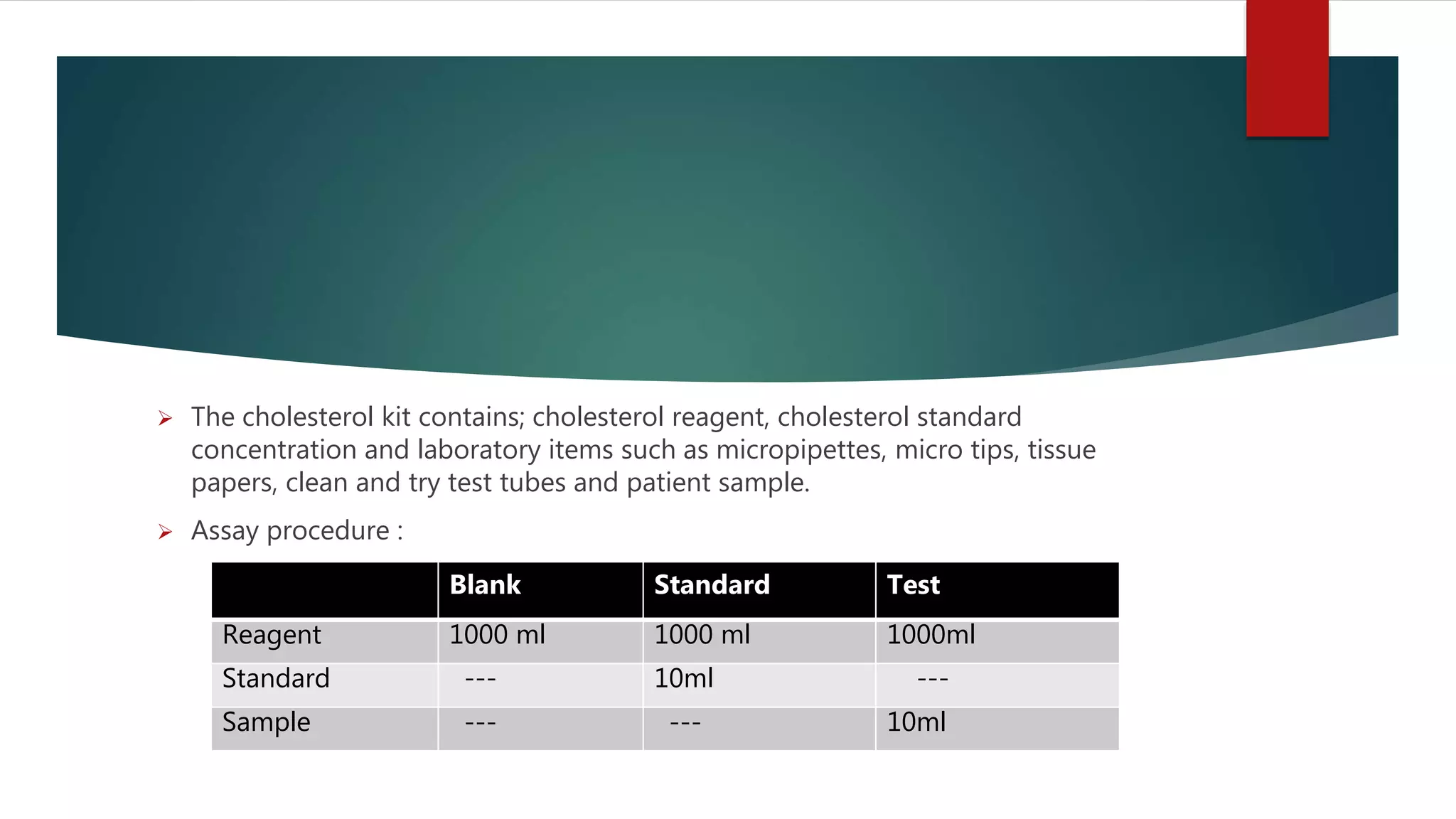 ➢ The cholesterol kit contains; cholesterol reagent, cholesterol standard concentration and laboratory items such as micropipettes, micro tips, tissue papers, clean and try test tubes and patient sample.

➢ Assay procedure :

| | Blank | Standard | Test |
|---|---|---|---|
| Reagent | 1000 ml | 1000 ml | 1000ml |
| Standard | --- | 10ml | --- |
| Sample | --- | --- | 10ml |